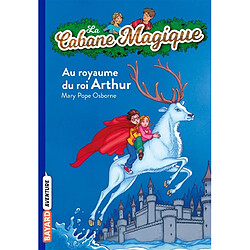 La Cabane Magique

Au royaume du roi Arthur

Mary Pope Osborne

BAYARD AVENTURE